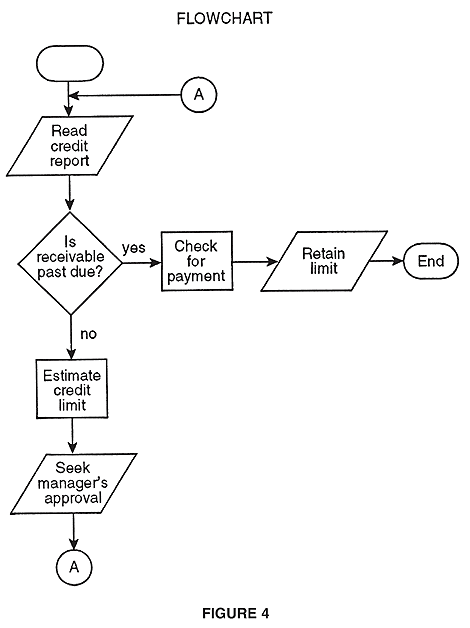 FLOWCHART

A

Read credit report

Is receivable past due?

yes

Check for payment

Retain limit

End

no

Estimate credit limit

Seek manager's approval

A

FIGURE 4